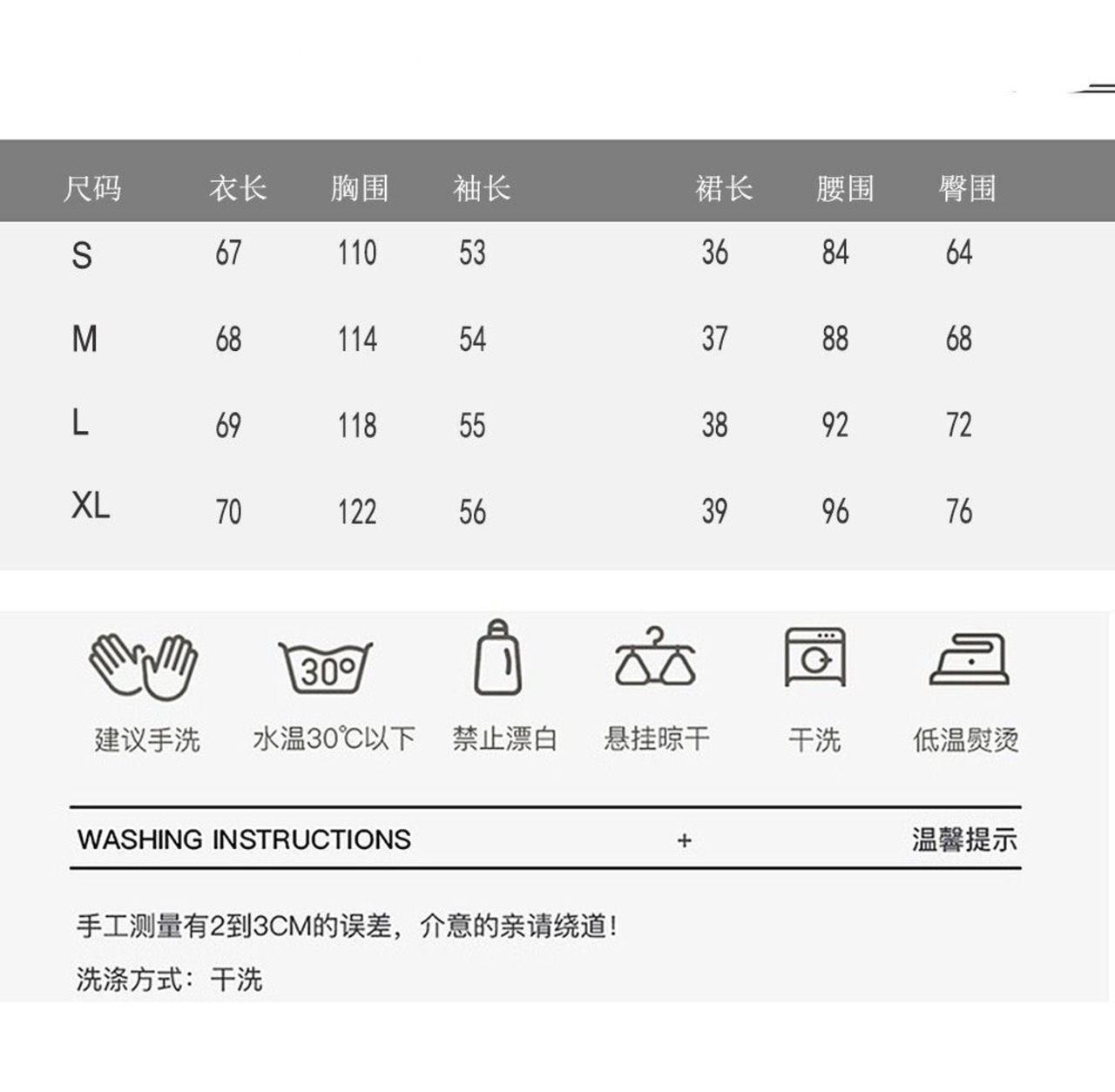 | 尺码 | 衣长 | 胸围 | 袖长 | 裙长 | 腰围 | 臀围 |
|---|---|---|---|---|---|---|
| S | 67 | 110 | 53 | 36 | 84 | 64 |
| M | 68 | 114 | 54 | 37 | 88 | 68 |
| L | 69 | 118 | 55 | 38 | 92 | 72 |
| XL | 70 | 122 | 56 | 39 | 96 | 76 |

30°

建议手洗 水温30℃以下 禁止漂白 悬挂晾干 干洗 低温熨烫

WASHING INSTRUCTIONS + 温馨提示

手工测量有2到3CM的误差，介意的亲请绕道!

洗涤方式：干洗